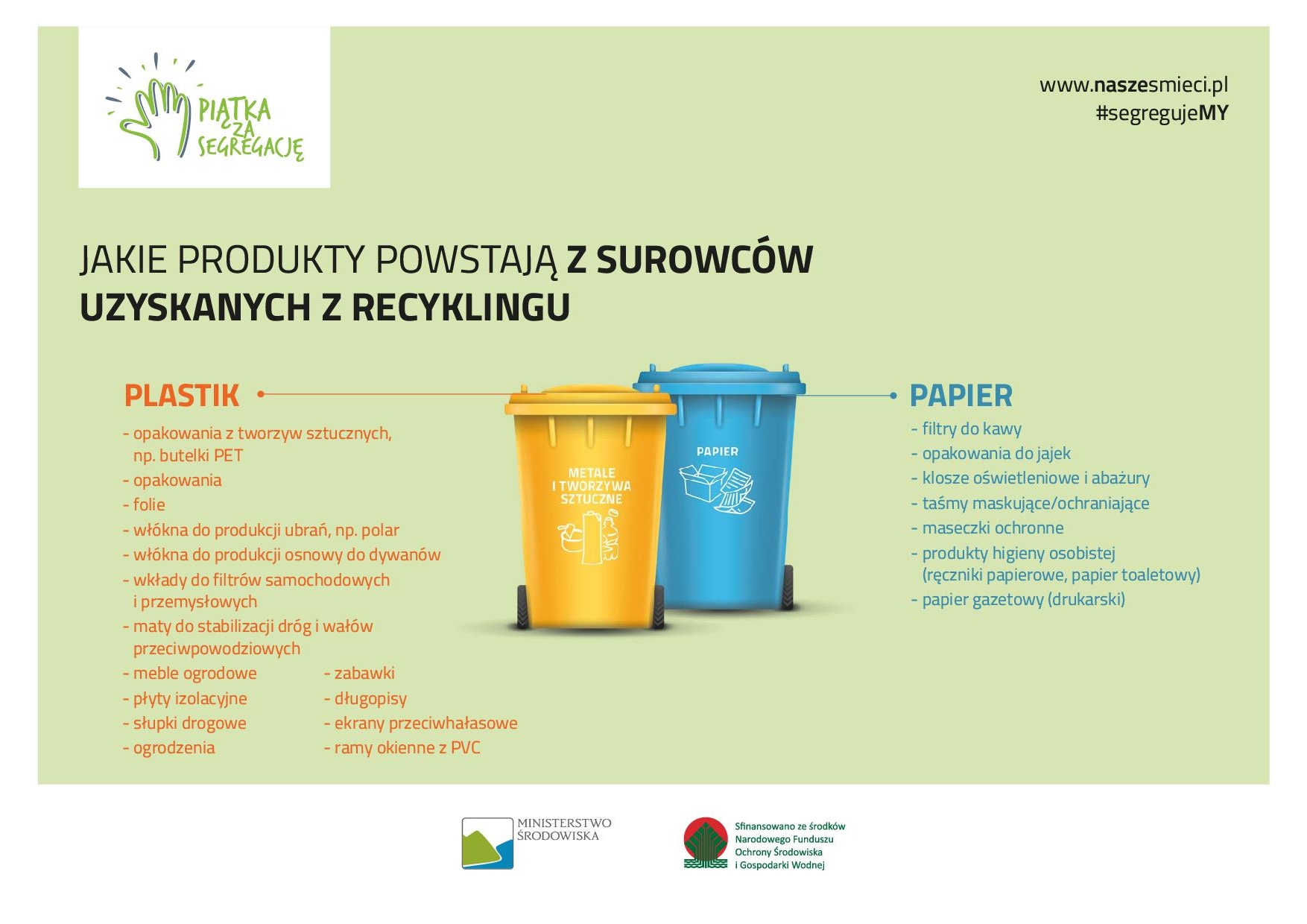 PIĄTKA ZA SEGREGACJĘ

www.naszesmieci.pl
#segregujeMY

JAKIE PRODUKTY POWSTAJĄ Z SUROWCÓW UZYSKANYCH Z RECYKLINGU

PLASTIK

- opakowania z tworzyw sztucznych, np. butelki PET
- opakowania
- folie
- włókna do produkcji ubrań, np. polar
- włókna do produkcji osnowy do dywanów
- wkłady do filtrów samochodowych i przemysłowych
- maty do stabilizacji dróg i wałów przeciwpowodziowych
- meble ogrodowe
- płyty izolacyjne
- słupki drogowe
- ogrodzenia
- zabawki
- długopisy
- ekrany przeciwhałasowe
- ramy okienne z PVC

METALE I TWORZYWA SZTUCZNE

PAPIER

PAPIER

- filtry do kawy
- opakowania do jajek
- klosze oświetleniowe i abażury
- taśmy maskujące/ochraniające
- maseczki ochronne
- produkty higieny osobistej (ręczniki papierowe, papier toaletowy)
- papier gazetowy (drukarski)

MINISTERSTWO ŚRODOWISKA

Sfinansowano ze środków Narodowego Funduszu Ochrony Środowiska i Gospodarki Wodnej